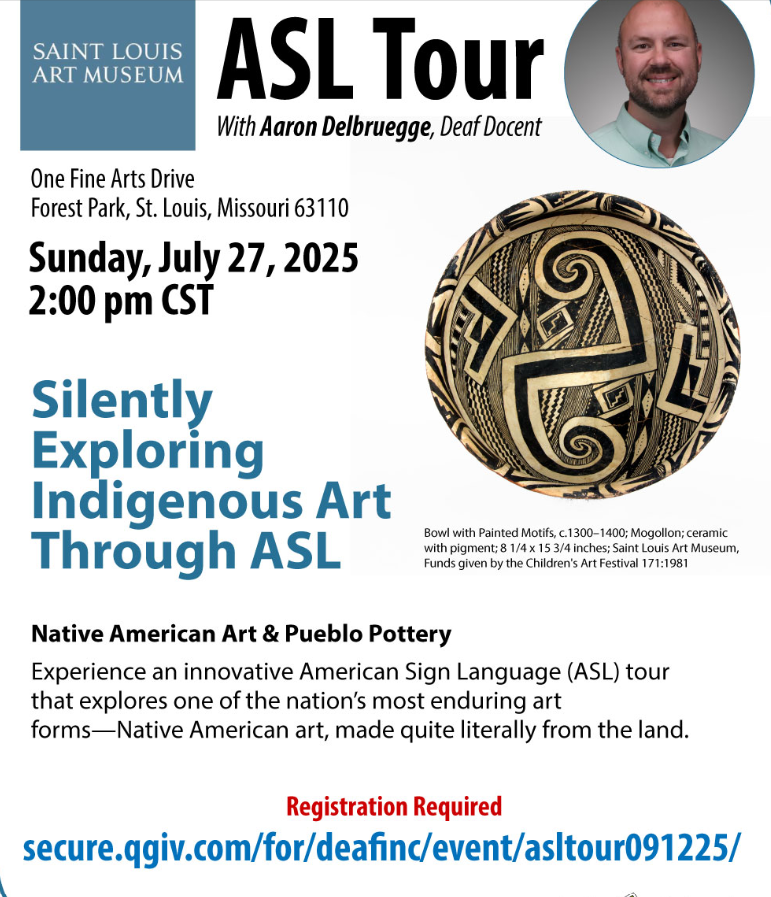 SAINT LOUIS
ART MUSEUM

ASL Tour

With Aaron Delbruegge, Deaf Docent

One Fine Arts Drive
Forest Park, St. Louis, Missouri 63110

Sunday, July 27, 2025
2:00 pm CST

Silently Exploring Indigenous Art Through ASL

Bowl with Painted Motifs, c.1300–1400; Mogollon; ceramic with pigment; 8 1/4 x 15 3/4 inches; Saint Louis Art Museum, Funds given by the Children's Art Festival 171:1981

Native American Art & Pueblo Pottery

Experience an innovative American Sign Language (ASL) tour that explores one of the nation's most enduring art forms—Native American art, made quite literally from the land.

Registration Required

secure.qgiv.com/for/deafinc/event/asltour091225/